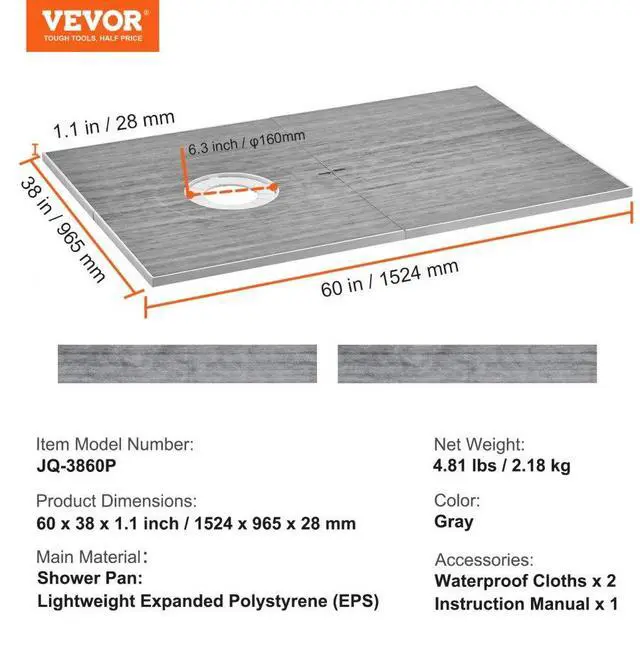 VEVOR
TOUGH TOOLS, HALF PRICE

1.1 in / 28 mm

6.3 inch / φ160mm

38 in / 965 mm

60 in / 1524 mm

Item Model Number:
JQ-3860P

Product Dimensions:
60 x 38 x 1.1 inch / 1524 x 965 x 28 mm

Main Material:
Shower Pan:
Lightweight Expanded Polystyrene (EPS)

Net Weight:
4.81 lbs / 2.18 kg

Color:
Gray

Accessories:
Waterproof Cloths x 2
Instruction Manual x 1